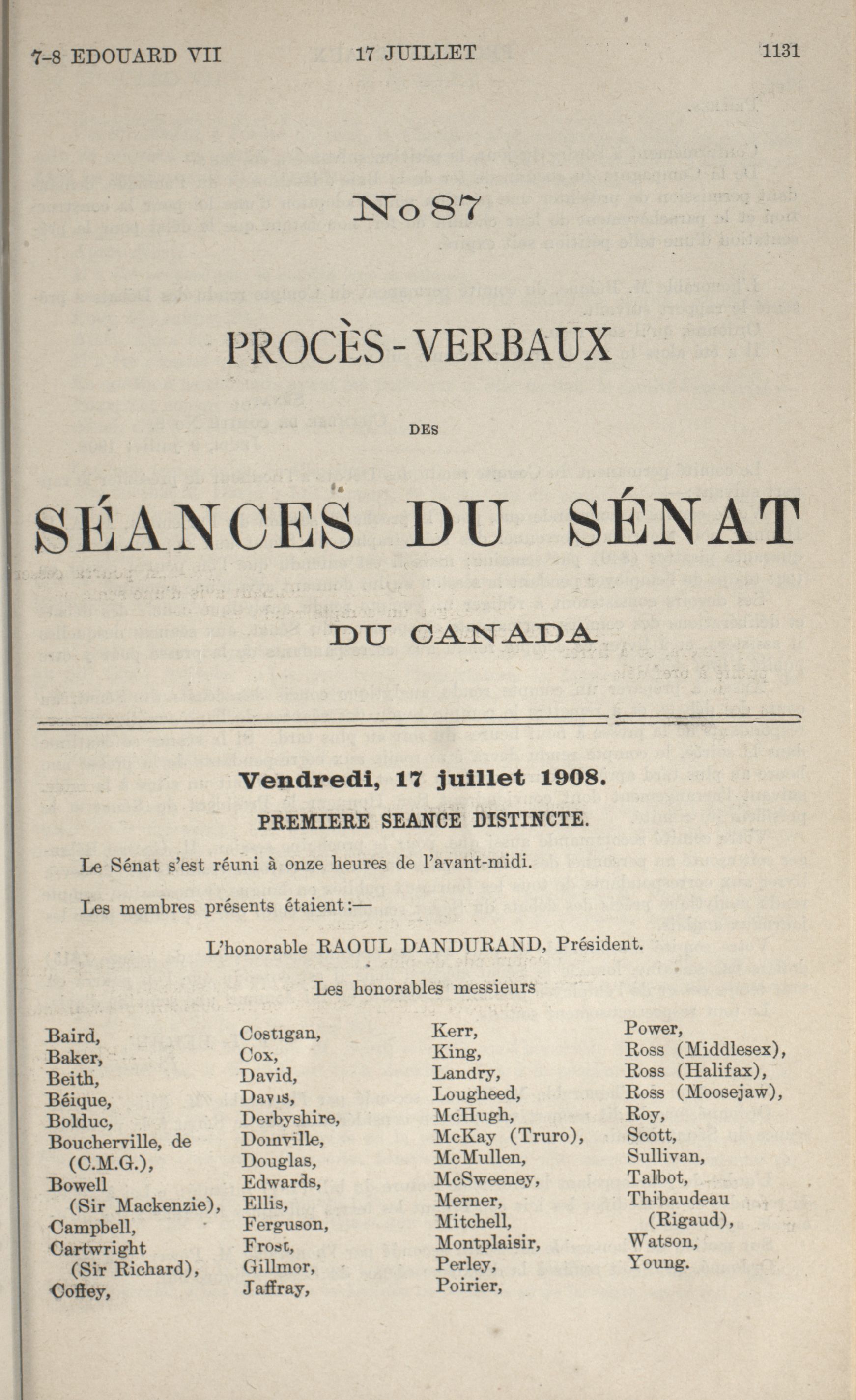 7-8 EDOUARD VII 17 JUILLET 1131

No 87

PROCÈS-VERBAUX

DES

SÉANCES DU SÉNAT

DU CANADA

Vendredi, 17 juillet 1908.

PREMIERE SEANCE DISTINCTE.

Le Sénat s'est réuni à onze heures de l'avant-midi.

Les membres présents étaient:—

L'honorable RAOUL DANDURAND, Président.

Les honorables messieurs

Baird, Baker, Beith, Béique, Bolduc, Boucherville, de (C.M.G.), Bowell (Sir Mackenzie), Campbell, Cartwright (Sir Richard), Coffey,

Costigan, Cox, David, Davis, Derbyshire, Domville, Douglas, Edwards, Ellis, Ferguson, Frost, Gillmor, Jaffray,

Kerr, King, Landry, Lougheed, McHugh, McKay (Truro), McMullen, McSweeney, Merner, Mitchell, Montplaisir, Perley, Poirier,

Power, Ross (Middlesex), Ross (Halifax), Ross (Moosejaw), Roy, Scott, Sullivan, Talbot, Thibaudeau (Rigaud), Watson, Young.